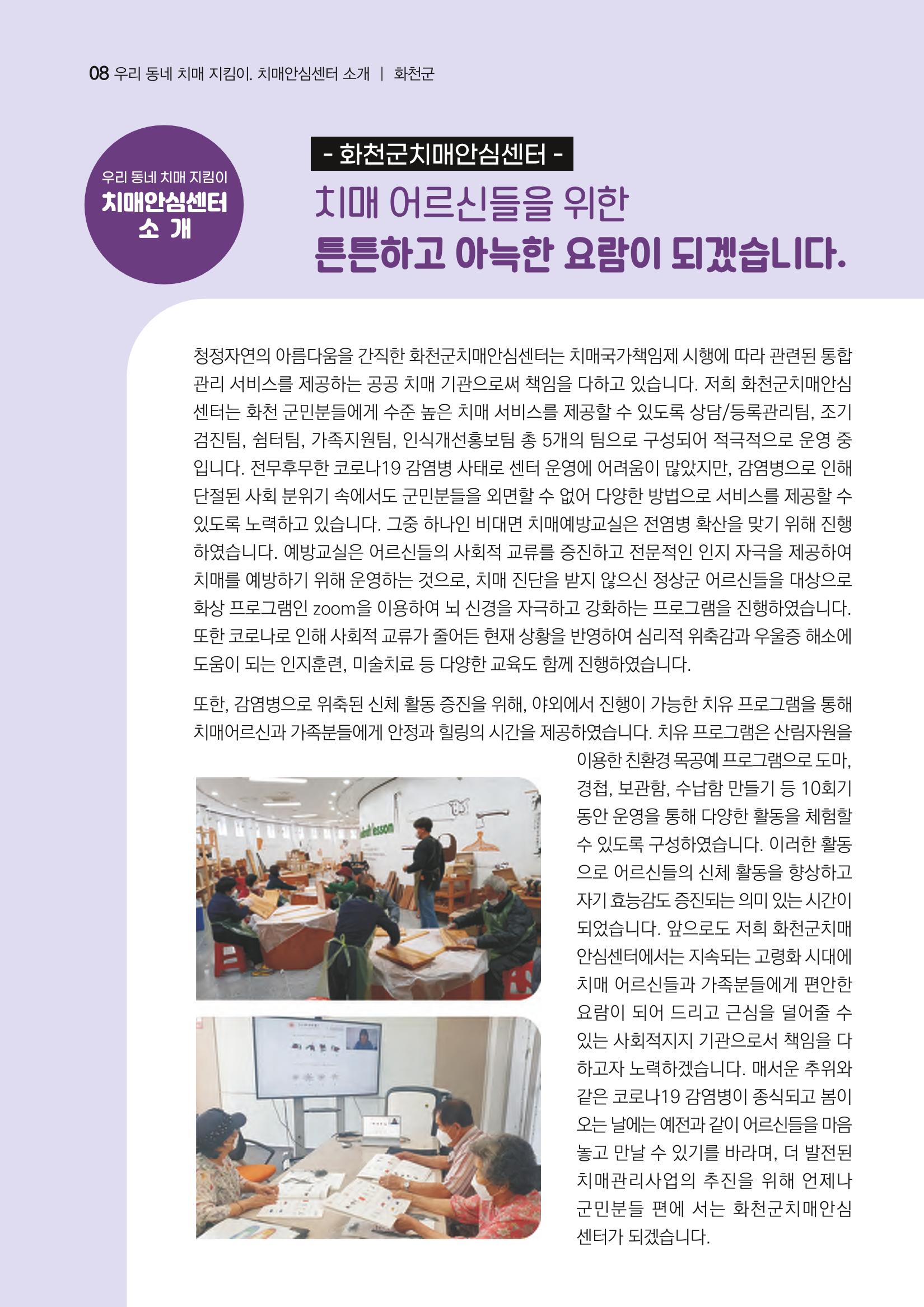 08 우리 동네 치매 지킴이. 치매안심센터 소개 | 화천군

우리 동네 치매 지킴이
치매안심센터
소 개

- 화천군치매안심센터 -

치매 어르신들을 위한
튼튼하고 아늑한 요람이 되겠습니다.

청정자연의 아름다움을 간직한 화천군치매안심센터는 치매국가책임제 시행에 따라 관련된 통합 관리 서비스를 제공하는 공공 치매 기관으로써 책임을 다하고 있습니다. 저희 화천군치매안심센터는 화천 군민분들에게 수준 높은 치매 서비스를 제공할 수 있도록 상담/등록관리팀, 조기검진팀, 쉼터팀, 가족지원팀, 인식개선홍보팀 총 5개의 팀으로 구성되어 적극적으로 운영 중입니다. 전무후무한 코로나19 감염병 사태로 센터 운영에 어려움이 많았지만, 감염병으로 인해 단절된 사회 분위기 속에서도 군민분들을 외면할 수 없어 다양한 방법으로 서비스를 제공할 수 있도록 노력하고 있습니다. 그중 하나인 비대면 치매예방교실은 전염병 확산을 맞기 위해 진행하였습니다. 예방교실은 어르신들의 사회적 교류를 증진하고 전문적인 인지 자극을 제공하여 치매를 예방하기 위해 운영하는 것으로, 치매 진단을 받지 않으신 정상군 어르신들을 대상으로 화상 프로그램인 zoom을 이용하여 뇌 신경을 자극하고 강화하는 프로그램을 진행하였습니다. 또한 코로나로 인해 사회적 교류가 줄어든 현재 상황을 반영하여 심리적 위축감과 우울증 해소에 도움이 되는 인지훈련, 미술치료 등 다양한 교육도 함께 진행하였습니다.

또한, 감염병으로 위축된 신체 활동 증진을 위해, 야외에서 진행이 가능한 치유 프로그램을 통해 치매어르신과 가족분들에게 안정과 힐링의 시간을 제공하였습니다. 치유 프로그램은 산림자원을 이용한 친환경 목공예 프로그램으로 도마, 경첩, 보관함, 수납함 만들기 등 10회기 동안 운영을 통해 다양한 활동을 체험할 수 있도록 구성하였습니다. 이러한 활동으로 어르신들의 신체 활동을 향상하고 자기 효능감도 증진되는 의미 있는 시간이 되었습니다. 앞으로도 저희 화천군치매안심센터에서는 지속되는 고령화 시대에 치매 어르신들과 가족분들에게 편안한 요람이 되어 드리고 근심을 덜어줄 수 있는 사회적지지 기관으로서 책임을 다하고자 노력하겠습니다. 매서운 추위와 같은 코로나19 감염병이 종식되고 봄이 오는 날에는 예전과 같이 어르신들을 마음 놓고 만날 수 있기를 바라며, 더 발전된 치매관리사업의 추진을 위해 언제나 군민분들 편에 서는 화천군치매안심센터가 되겠습니다.